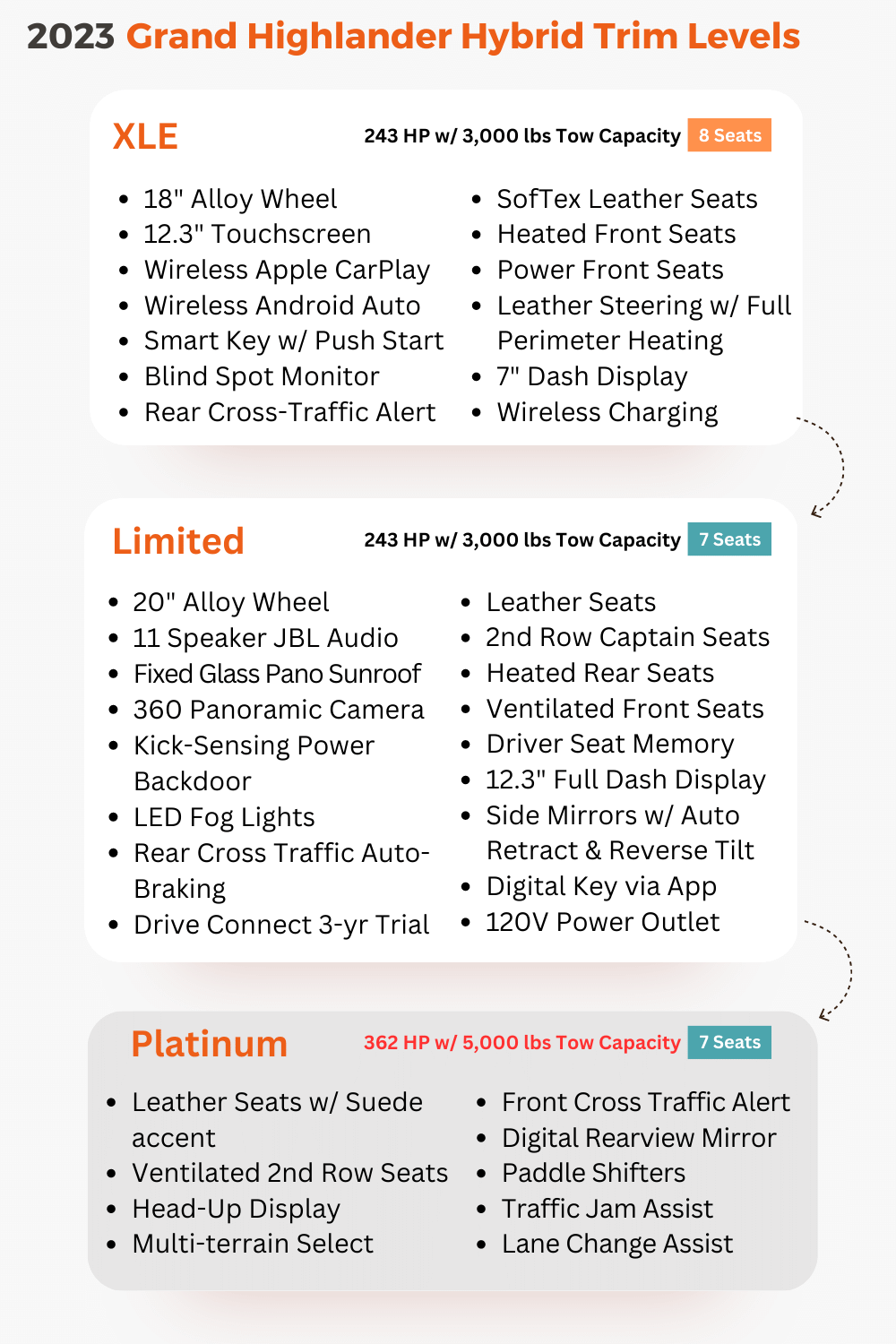 2023 Grand Highlander Hybrid Trim Levels

XLE

243 HP w/ 3,000 lbs Tow Capacity 8 Seats

- 18" Alloy Wheel
- 12.3" Touchscreen
- Wireless Apple CarPlay
- Wireless Android Auto
- Smart Key w/ Push Start
- Blind Spot Monitor
- Rear Cross-Traffic Alert

- SofTex Leather Seats
- Heated Front Seats
- Power Front Seats
- Leather Steering w/ Full Perimeter Heating
- 7" Dash Display
- Wireless Charging

Limited

243 HP w/ 3,000 lbs Tow Capacity 7 Seats

- 20" Alloy Wheel
- 11 Speaker JBL Audio
- Fixed Glass Pano Sunroof
- 360 Panoramic Camera
- Kick-Sensing Power Backdoor
- LED Fog Lights
- Rear Cross Traffic Auto-Braking
- Drive Connect 3-yr Trial

- Leather Seats
- 2nd Row Captain Seats
- Heated Rear Seats
- Ventilated Front Seats
- Driver Seat Memory
- 12.3" Full Dash Display
- Side Mirrors w/ Auto Retract & Reverse Tilt
- Digital Key via App
- 120V Power Outlet

Platinum

362 HP w/ 5,000 lbs Tow Capacity 7 Seats

- Leather Seats w/ Suede accent
- Ventilated 2nd Row Seats
- Head-Up Display
- Multi-terrain Select

- Front Cross Traffic Alert
- Digital Rearview Mirror
- Paddle Shifters
- Traffic Jam Assist
- Lane Change Assist